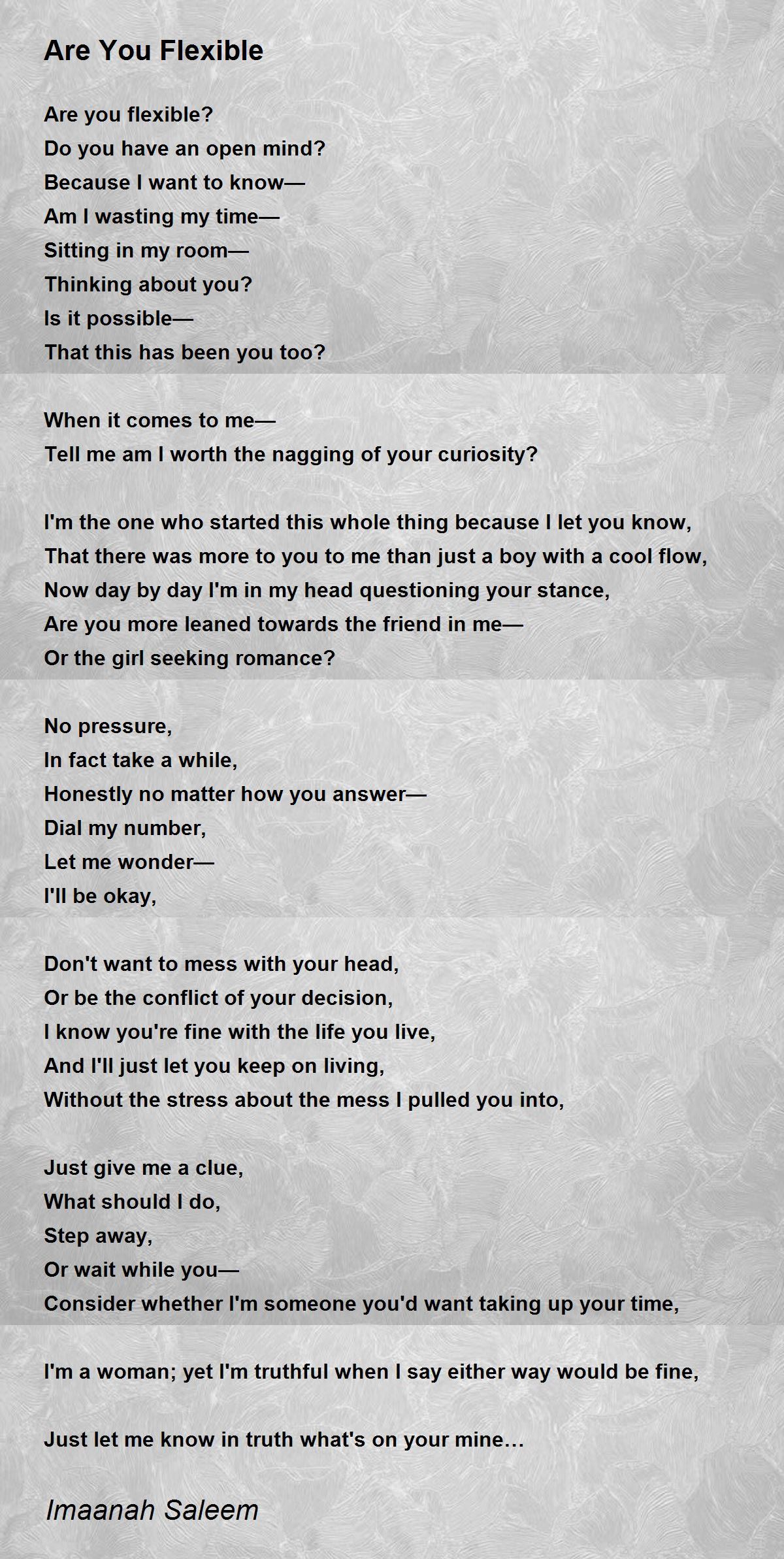 Are You Flexible

Are you flexible?
Do you have an open mind?
Because I want to know—
Am I wasting my time—
Sitting in my room—
Thinking about you?
Is it possible—
That this has been you too?

When it comes to me—
Tell me am I worth the nagging of your curiosity?

I'm the one who started this whole thing because I let you know,
That there was more to you to me than just a boy with a cool flow,
Now day by day I'm in my head questioning your stance,
Are you more leaned towards the friend in me—
Or the girl seeking romance?

No pressure,
In fact take a while,
Honestly no matter how you answer—
Dial my number,
Let me wonder—
I'll be okay,

Don't want to mess with your head,
Or be the conflict of your decision,
I know you're fine with the life you live,
And I'll just let you keep on living,
Without the stress about the mess I pulled you into,

Just give me a clue,
What should I do,
Step away,
Or wait while you—
Consider whether I'm someone you'd want taking up your time,

I'm a woman; yet I'm truthful when I say either way would be fine,

Just let me know in truth what's on your mine…

Imaanah Saleem